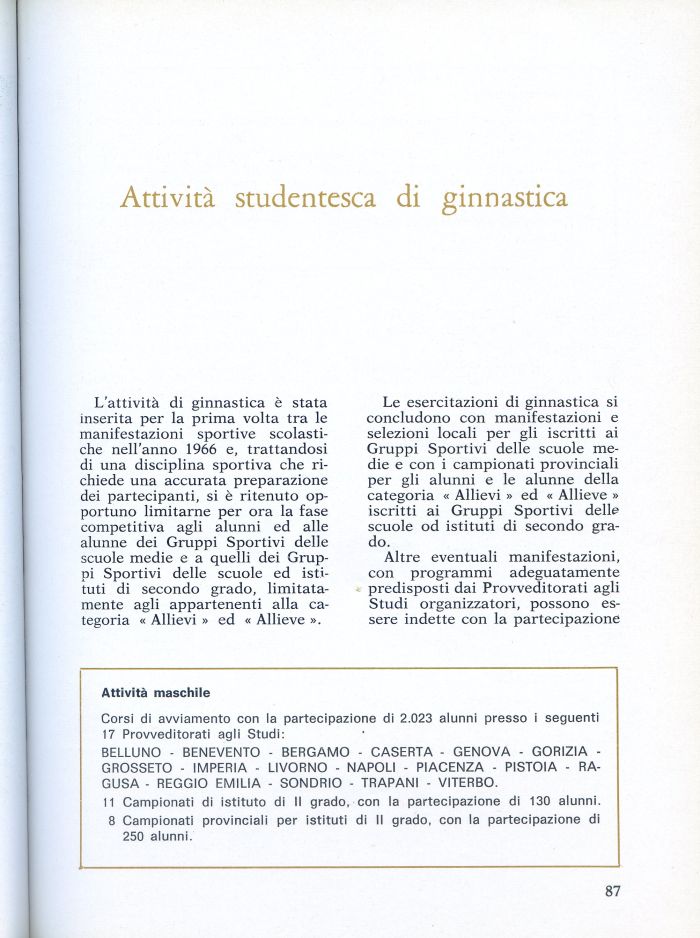 Attività studentesca di ginnastica

L'attività di ginnastica è stata inserita per la prima volta tra le manifestazioni sportive scolastiche nell'anno 1966 e, trattandosi di una disciplina sportiva che richiede una accurata preparazione dei partecipanti, si è ritenuto opportuno limitarne per ora la fase competitiva agli alunni ed alle alunne dei Gruppi Sportivi delle scuole medie e a quelli dei Gruppi Sportivi delle scuole ed istituti di secondo grado, limitatamente agli appartenenti alla categoria « Allievi » ed « Allieve ».

Le esercitazioni di ginnastica si concludono con manifestazioni e selezioni locali per gli iscritti ai Gruppi Sportivi delle scuole medie e con i campionati provinciali per gli alunni e le alunne della categoria « Allievi » ed « Allieve » iscritti ai Gruppi Sportivi delle scuole od istituti di secondo grado.

Altre eventuali manifestazioni, con programmi adeguatamente predisposti dai Provveditorati agli Studi organizzatori, possono essere indette con la partecipazione

Attività maschile

Corsi di avviamento con la partecipazione di 2.023 alunni presso i seguenti 17 Provveditorati agli Studi:
BELLUNO - BENEVENTO - BERGAMO - CASERTA - GENOVA - GORIZIA - GROSSETO - IMPERIA - LIVORNO - NAPOLI - PIACENZA - PISTOIA - RAGUSA - REGGIO EMILIA - SONDRIO - TRAPANI - VITERBO.
11 Campionati di istituto di II grado, con la partecipazione di 130 alunni.
8 Campionati provinciali per istituti di II grado, con la partecipazione di 250 alunni.

87